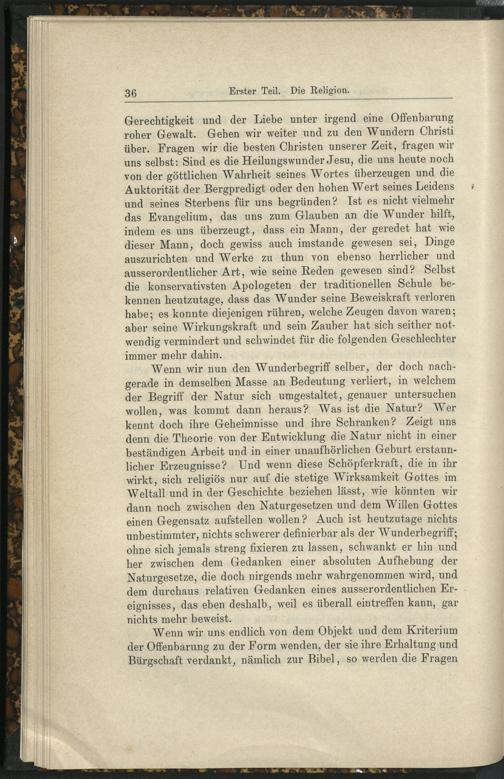 36 Erster Teil. Die Religion.

Gerechtigkeit und der Liebe unter irgend eine Offenbarung roher Gewalt. Gehen wir weiter und zu den Wundern Christi über. Fragen wir die besten Christen unserer Zeit, fragen wir uns selbst: Sind es die Heilungswunder Jesu, die uns heute noch von der göttlichen Wahrheit seines Wortes überzeugen und die Auktorität der Bergpredigt oder den hohen Wert seines Leidens und seines Sterbens für uns begründen? Ist es nicht vielmehr das Evangelium, das uns zum Glauben an die Wunder hilft, indem es uns überzeugt, dass ein Mann, der geredet hat wie dieser Mann, doch gewiss auch imstande gewesen sei, Dinge auszurichten und Werke zu thun von ebenso herrlicher und ausserordentlicher Art, wie seine Reden gewesen sind? Selbst die konservativsten Apologeten der traditionellen Schule bekennen heutzutage, dass das Wunder seine Beweiskraft verloren habe; es konnte diejenigen rühren, welche Zeugen davon waren; aber seine Wirkungskraft und sein Zauber hat sich seither notwendig vermindert und schwindet für die folgenden Geschlechter immer mehr dahin.

Wenn wir nun den Wunderbegriff selber, der doch nachgerade in demselben Masse an Bedeutung verliert, in welchem der Begriff der Natur sich umgestaltet, genauer untersuchen wollen, was kommt dann heraus? Was ist die Natur? Wer kennt doch ihre Geheimnisse und ihre Schranken? Zeigt uns denn die Theorie von der Entwicklung die Natur nicht in einer beständigen Arbeit und in einer unaufhörlichen Geburt erstaunlicher Erzeugnisse? Und wenn diese Schöpferkraft, die in ihr wirkt, sich religiös nur auf die stetige Wirksamkeit Gottes im Weltall und in der Geschichte beziehen lässt, wie könnten wir dann noch zwischen den Naturgesetzen und dem Willen Gottes einen Gegensatz aufstellen wollen? Auch ist heutzutage nichts unbestimmter, nichts schwerer definierbar als der Wunderbegriff; ohne sich jemals streng fixieren zu lassen, schwankt er hin und her zwischen dem Gedanken einer absoluten Aufhebung der Naturgesetze, die doch nirgends mehr wahrgenommen wird, und dem durchaus relativen Gedanken eines ausserordentlichen Ereignisses, das eben deshalb, weil es überall eintreffen kann, gar nichts mehr beweist.

Wenn wir uns endlich von dem Objekt und dem Kriterium der Offenbarung zu der Form wenden, der sie ihre Erhaltung und Bürgschaft verdankt, nämlich zur Bibel, so werden die Fragen